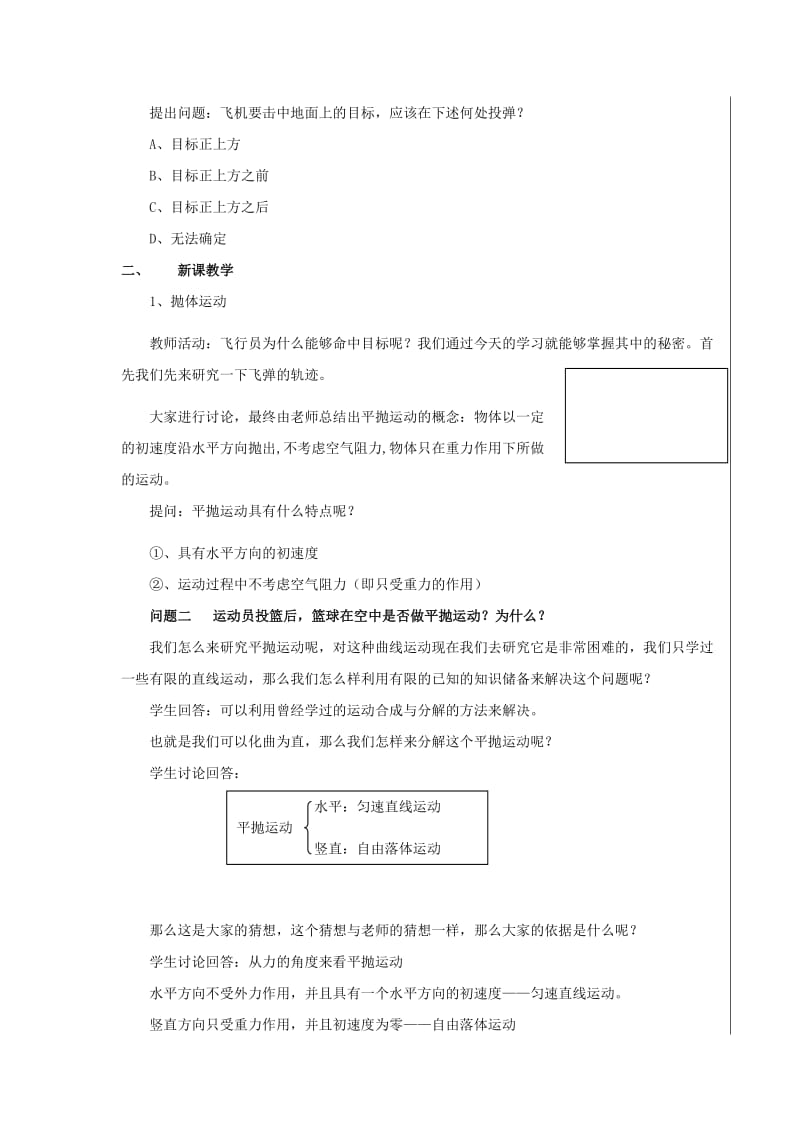 提出问题：飞机要击中地面上的目标，应该在下述何处投弹？

A、目标正上方

B、目标正上方之前

C、目标正上方之后

D、无法确定

二、　新课教学

1、抛体运动

教师活动：飞行员为什么能够命中目标呢？我们通过今天的学习就能够掌握其中的秘密。首先我们先来研究一下飞弹的轨迹。

大家进行讨论，最终由老师总结出平抛运动的概念：物体以一定的初速度沿水平方向抛出,不考虑空气阻力,物体只在重力作用下所做的运动。

提问：平抛运动具有什么特点呢？

①、具有水平方向的初速度

②、运动过程中不考虑空气阻力（即只受重力的作用）

问题二　运动员投篮后，篮球在空中是否做平抛运动？为什么？

我们怎么来研究平抛运动呢，对这种曲线运动现在我们去研究它是非常困难的，我们只学过一些有限的直线运动，那么我们怎么样利用有限的已知的知识储备来解决这个问题呢？

学生回答：可以利用曾经学过的运动合成与分解的方法来解决。

也就是我们可以化曲为直，那么我们怎样来分解这个平抛运动呢？

学生讨论回答：

平抛运动 水平：匀速直线运动
竖直：自由落体运动

那么这是大家的猜想，这个猜想与老师的猜想一样，那么大家的依据是什么呢？

学生讨论回答：从力的角度来看平抛运动

水平方向不受外力作用，并且具有一个水平方向的初速度——匀速直线运动。

竖直方向只受重力作用，并且初速度为零——自由落体运动